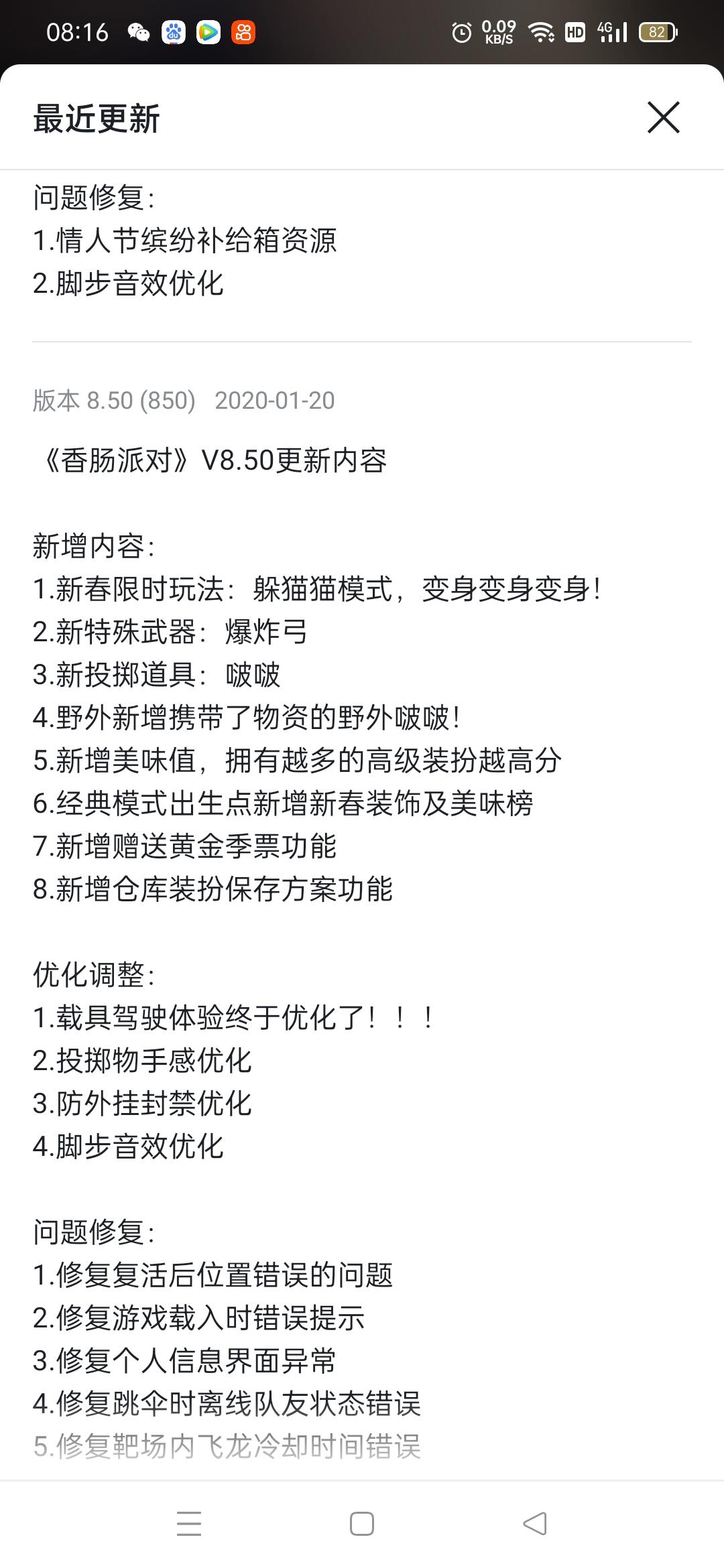 08:16 0.09 KB/S HD 4G 82

最近更新

问题修复:
1.情人节缤纷补给箱资源
2.脚步音效优化

版本 8.50 (850) 2020-01-20

《香肠派对》V8.50更新内容

新增内容:
1.新春限时玩法：躲猫猫模式，变身变身变身!
2.新特殊武器：爆炸弓
3.新投掷道具：啵啵
4.野外新增携带了物资的野外啵啵!
5.新增美味值，拥有越多的高级装扮越高分
6.经典模式出生点新增新春装饰及美味榜
7.新增赠送黄金季票功能
8.新增仓库装扮保存方案功能

优化调整:
1.载具驾驶体验终于优化了！！！
2.投掷物手感优化
3.防外挂封禁优化
4.脚步音效优化

问题修复:
1.修复复活后位置错误的问题
2.修复游戏载入时错误提示
3.修复个人信息界面异常
4.修复跳伞时离线队友状态错误
5.修复靶场内飞龙冷却时间错误